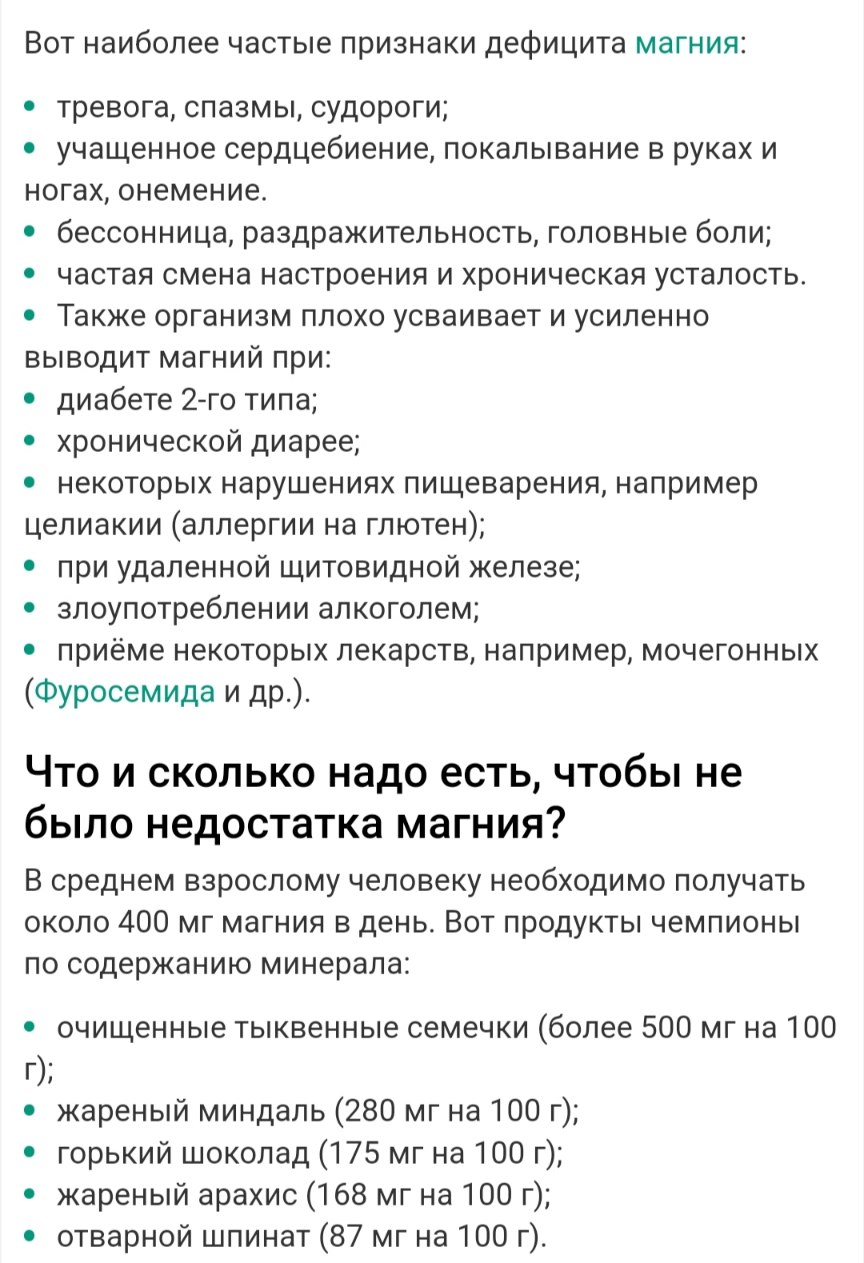 Вот наиболее частые признаки дефицита магния:

• тревога, спазмы, судороги;
• учащенное сердцебиение, покалывание в руках и ногах, онемение.
• бессонница, раздражительность, головные боли;
• частая смена настроения и хроническая усталость.
• Также организм плохо усваивает и усиленно выводит магний при:
• диабете 2-го типа;
• хронической диарее;
• некоторых нарушениях пищеварения, например целиакии (аллергии на глютен);
• при удаленной щитовидной железе;
• злоупотреблении алкоголем;
• приёме некоторых лекарств, например, мочегонных (Фуросемида и др.).

Что и сколько надо есть, чтобы не было недостатка магния?

В среднем взрослому человеку необходимо получать около 400 мг магния в день. Вот продукты чемпионы по содержанию минерала:

• очищенные тыквенные семечки (более 500 мг на 100 г);
• жареный миндаль (280 мг на 100 г);
• горький шоколад (175 мг на 100 г);
• жареный арахис (168 мг на 100 г);
• отварной шпинат (87 мг на 100 г).